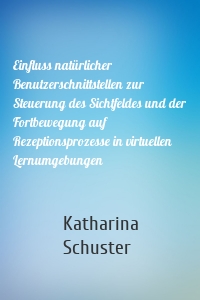 Einfluss natürlicher Benutzerschnittstellen zur Steuerung des Sichtfeldes und der Fortbewegung auf Rezeptionsprozesse in virtuellen Lernumgebungen

Katharina Schuster